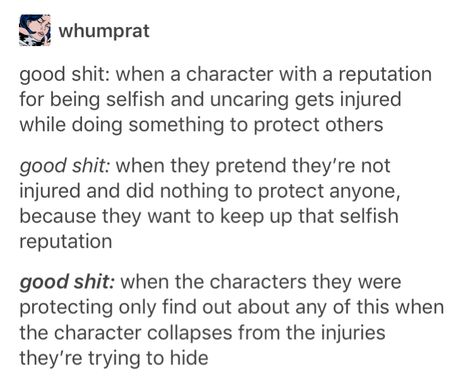 whumprat

good shit: when a character with a reputation for being selfish and uncaring gets injured while doing something to protect others

good shit: when they pretend they're not injured and did nothing to protect anyone, because they want to keep up that selfish reputation

good shit: when the characters they were protecting only find out about any of this when the character collapses from the injuries they're trying to hide